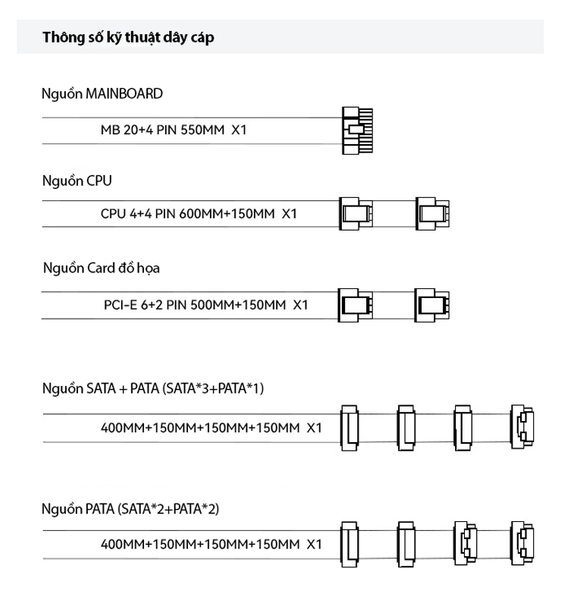 Thông số kỹ thuật dây cáp

Nguồn MAINBOARD

MB 20+4 PIN 550MM X1

Nguồn CPU

CPU 4+4 PIN 600MM+150MM X1

Nguồn Card đồ họa

PCI-E 6+2 PIN 500MM+150MM X1

Nguồn SATA + PATA (SATA*3+PATA*1)

400MM+150MM+150MM+150MM X1

Nguồn PATA (SATA*2+PATA*2)

400MM+150MM+150MM+150MM X1